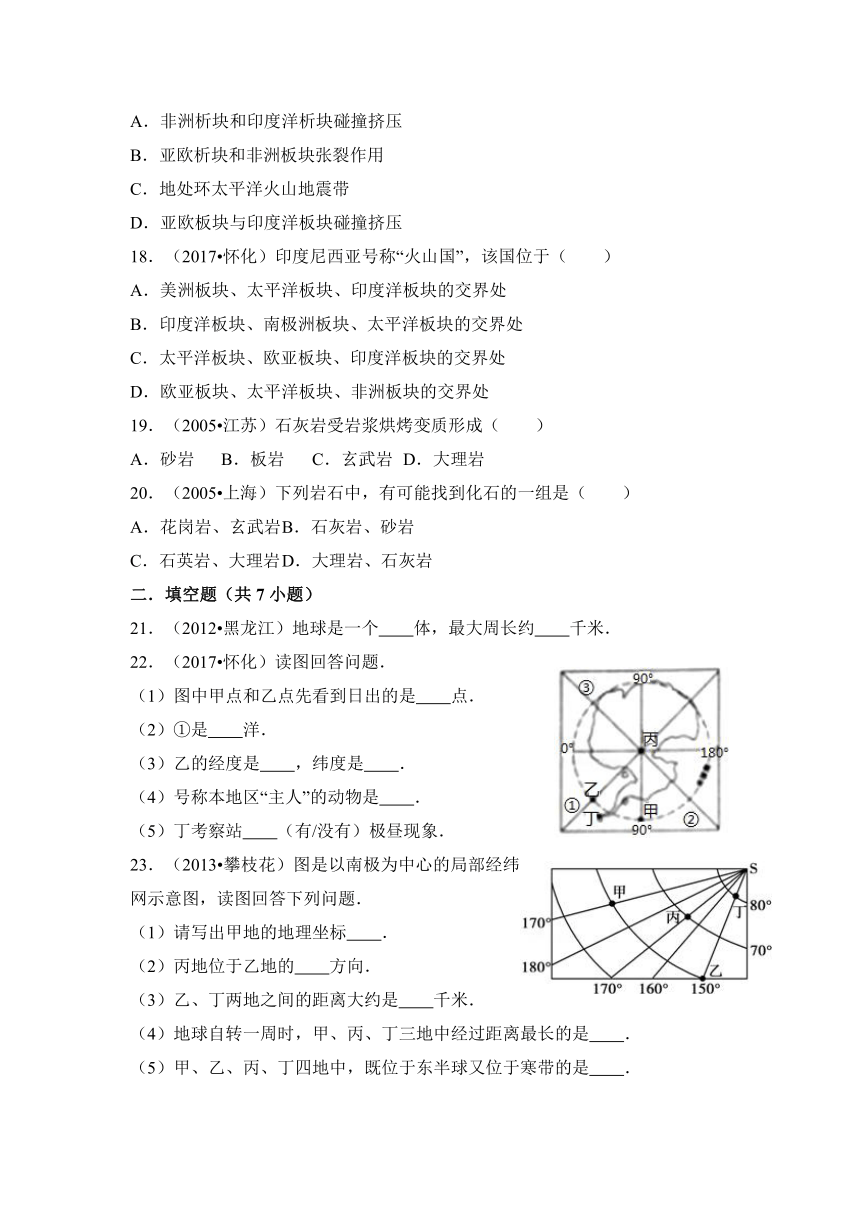 A．非洲析块和印度洋析块碰撞挤压

B．亚欧析块和非洲板块张裂作用

C．地处环太平洋火山地震带

D．亚欧板块与印度洋板块碰撞挤压

18．（2017•怀化）印度尼西亚号称“火山国”，该国位于（　　）

A．美洲板块、太平洋板块、印度洋板块的交界处

B．印度洋板块、南极洲板块、太平洋板块的交界处

C．太平洋板块、欧亚板块、印度洋板块的交界处

D．欧亚板块、太平洋板块、非洲板块的交界处

19．（2005•江苏）石灰岩受岩浆烘烤变质形成（　　）

A．砂岩　B．板岩　C．玄武岩　D．大理岩

20．（2005•上海）下列岩石中，有可能找到化石的一组是（　　）

A．花岗岩、玄武岩B．石灰岩、砂岩

C．石英岩、大理岩D．大理岩、石灰岩

二．填空题（共 7 小题）

21．（2012•黑龙江）地球是一个____体，最大周长约____千米．

22．（2017•怀化）读图回答问题．

（1）图中甲点和乙点先看到日出的是____点．

（2）①是____洋．

（3）乙的经度是____，纬度是____．

（4）号称本地区“主人”的动物是____．

（5）丁考察站____（有/没有）极昼现象．

③ 90° 0° 丙 180° 乙 ① 丁 甲 90° ②

23．（2013•攀枝花）图是以南极为中心的局部经纬网示意图，读图回答下列问题．

（1）请写出甲地的地理坐标____．

（2）丙地位于乙地的____方向．

（3）乙、丁两地之间的距离大约是____千米．

（4）地球自转一周时，甲、丙、丁三地中经过距离最长的是____．

（5）甲、乙、丙、丁四地中，既位于东半球又位于寒带的是____．

S 甲 丙 丁 80° 170° 70° 180° 乙 170° 160° 150°